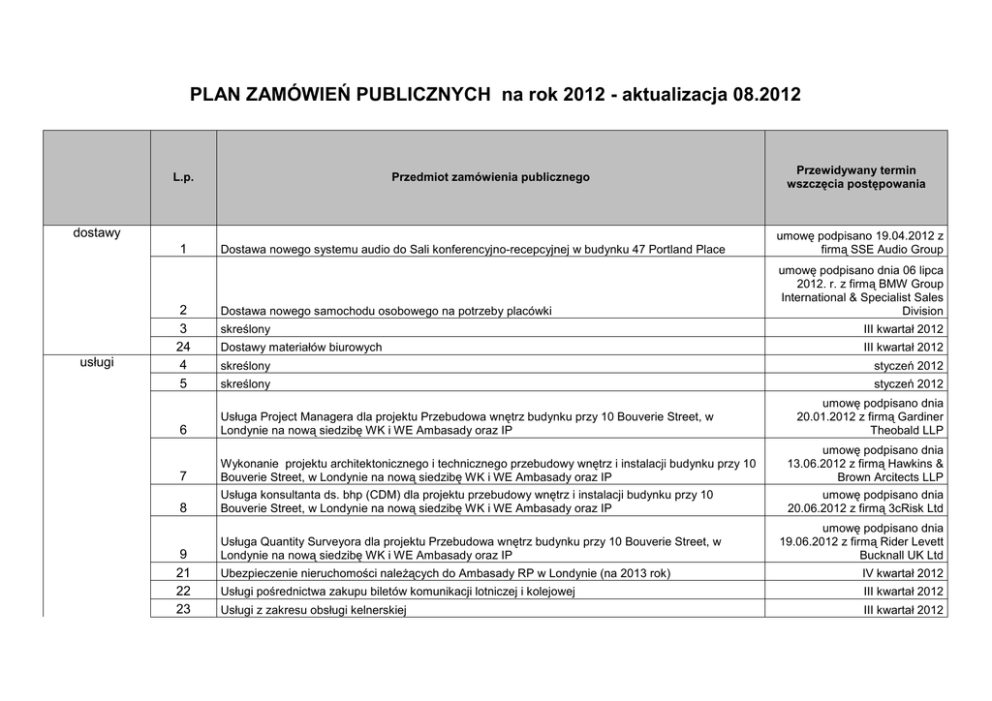 PLAN ZAMÓWIEŃ PUBLICZNYCH na rok 2012 - aktualizacja 08.2012

| | L.p. | Przedmiot zamówienia publicznego | Przewidywany termin wszczęcia postępowania |
|---|---|---|---|
| dostawy | 1 | Dostawa nowego systemu audio do Sali konferencyjno-recepcyjnej w budynku 47 Portland Place | umowę podpisano 19.04.2012 z firmą SSE Audio Group |
| | 2 | Dostawa nowego samochodu osobowego na potrzeby placówki | umowę podpisano dnia 06 lipca 2012. r. z firmą BMW Group International & Specialist Sales Division |
| | 3 | skreślony | III kwartał 2012 |
| | 24 | Dostawy materiałów biurowych | III kwartał 2012 |
| usługi | 4 | skreślony | styczeń 2012 |
| | 5 | skreślony | styczeń 2012 |
| | 6 | Usługa Project Managera dla projektu Przebudowa wnętrz budynku przy 10 Bouverie Street, w Londynie na nową siedzibę WK i WE Ambasady oraz IP | umowę podpisano dnia 20.01.2012 z firmą Gardiner Theobald LLP |
| | 7 | Wykonanie projektu architektonicznego i technicznego przebudowy wnętrz i instalacji budynku przy 10 Bouverie Street, w Londynie na nową siedzibę WK i WE Ambasady oraz IP | umowę podpisano dnia 13.06.2012 z firmą Hawkins & Brown Arcitects LLP |
| | 8 | Usługa konsultanta ds. bhp (CDM) dla projektu przebudowy wnętrz i instalacji budynku przy 10 Bouverie Street, w Londynie na nową siedzibę WK i WE Ambasady oraz IP | umowę podpisano dnia 20.06.2012 z firmą 3cRisk Ltd |
| | 9 | Usługa Quantity Surveyora dla projektu Przebudowa wnętrz budynku przy 10 Bouverie Street, w Londynie na nową siedzibę WK i WE Ambasady oraz IP | umowę podpisano dnia 19.06.2012 z firmą Rider Levett Bucknall UK Ltd |
| | 21 | Ubezpieczenie nieruchomości należących do Ambasady RP w Londynie (na 2013 rok) | IV kwartał 2012 |
| | 22 | Usługi pośrednictwa zakupu biletów komunikacji lotniczej i kolejowej | III kwartał 2012 |
| | 23 | Usługi z zakresu obsługi kelnerskiej | III kwartał 2012 |